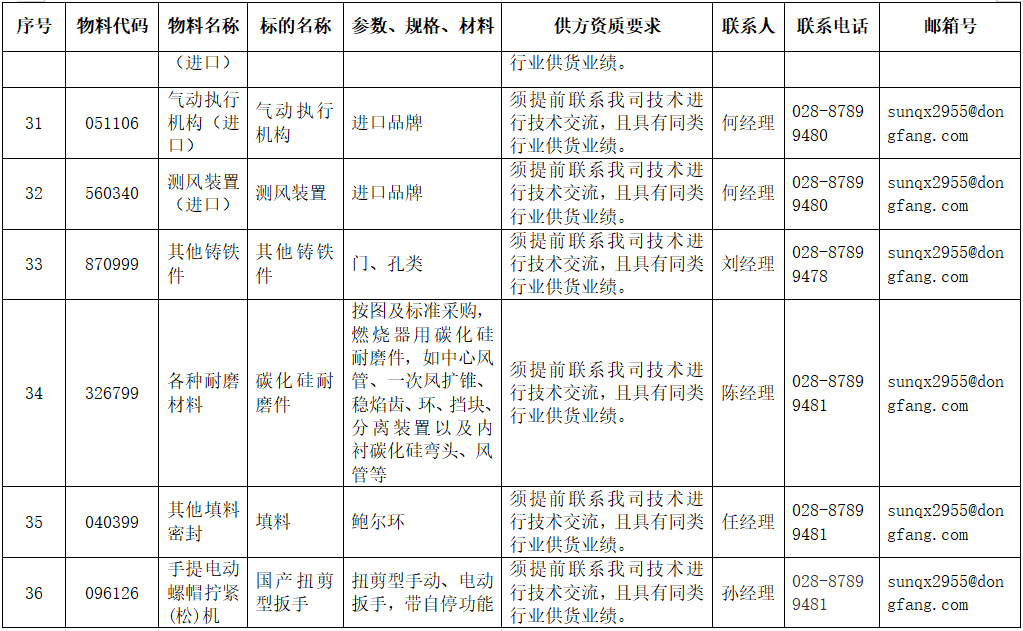 | 序号 | 物料代码 | 物料名称 | 标的名称 | 参数、规格、材料 | 供方资质要求 | 联系人 | 联系电话 | 邮箱号 |
|---|---|---|---|---|---|---|---|---|
| | | （进口） | | | 行业供货业绩。 | | | |
| 31 | 051106 | 气动执行机构（进口） | 气动执行机构 | 进口品牌 | 须提前联系我司技术进行技术交流，且具有同类行业供货业绩。 | 何经理 | 028-87899480 | sunqx2955@dongfang.com |
| 32 | 560340 | 测风装置（进口） | 测风装置 | 进口品牌 | 须提前联系我司技术进行技术交流，且具有同类行业供货业绩。 | 何经理 | 028-87899480 | sunqx2955@dongfang.com |
| 33 | 870999 | 其他铸铁件 | 其他铸铁件 | 门、孔类 | 须提前联系我司技术进行技术交流，且具有同类行业供货业绩。 | 刘经理 | 028-87899478 | sunqx2955@dongfang.com |
| 34 | 326799 | 各种耐磨材料 | 碳化硅耐磨件 | 按图及标准采购，燃烧器用碳化硅耐磨件，如中心风管、一次风扩锥、稳焰齿、环、挡块、分离装置以及内衬碳化硅弯头、风管等 | 须提前联系我司技术进行技术交流，且具有同类行业供货业绩。 | 陈经理 | 028-87899481 | sunqx2955@dongfang.com |
| 35 | 040399 | 其他填料密封 | 填料 | 鲍尔环 | 须提前联系我司技术进行技术交流，且具有同类行业供货业绩。 | 任经理 | 028-87899481 | sunqx2955@dongfang.com |
| 36 | 096126 | 手提电动螺帽拧紧(松)机 | 国产扭剪型扳手 | 扭剪型手动、电动扳手，带自停功能 | 须提前联系我司技术进行技术交流，且具有同类行业供货业绩。 | 孙经理 | 028-87899481 | sunqx2955@dongfang.com |